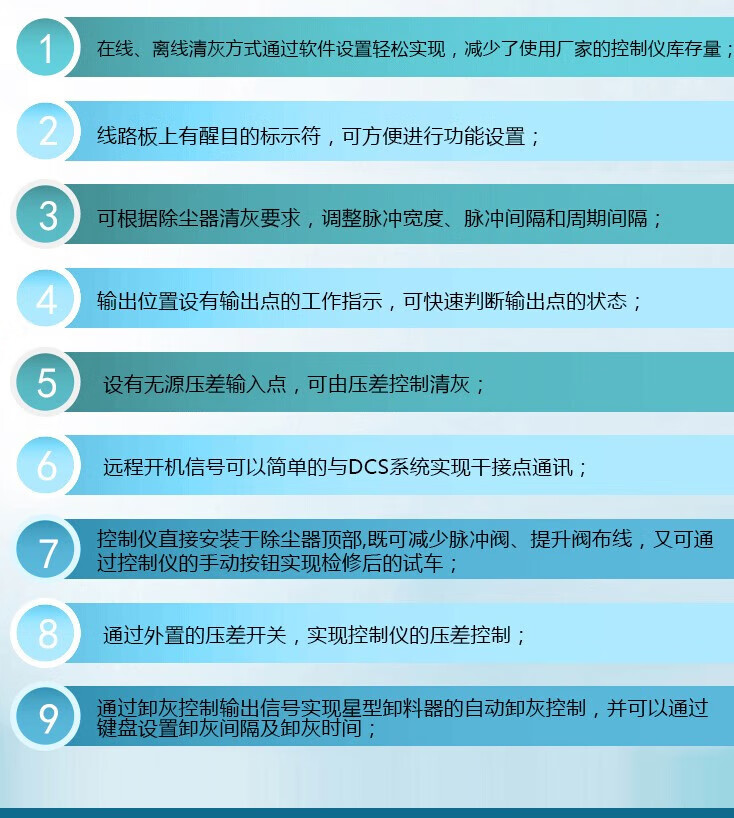 1

在线、离线清灰方式通过软件设置轻松实现，减少了使用厂家的控制仪库存量；

2

线路板上有醒目的标示符，可方便进行功能设置；

3

可根据除尘器清灰要求，调整脉冲宽度、脉冲间隔和周期间隔；

4

输出位置设有输出点的工作指示，可快速判断输出点的状态；

5

设有无源压差输入点，可由压差控制清灰；

6

远程开机信号可以简单的与DCS系统实现干接点通讯；

7

控制仪直接安装于除尘器顶部,既可减少脉冲阀、提升阀布线，又可通过控制仪的手动按钮实现检修后的试车；

8

通过外置的压差开关，实现控制仪的压差控制；

9

通过卸灰控制输出信号实现星型卸料器的自动卸灰控制，并可以通过键盘设置卸灰间隔及卸灰时间；